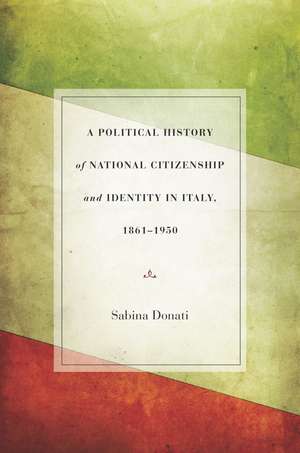 A POLITICAL HISTORY
of NATIONAL CITIZENSHIP
and IDENTITY IN ITALY,
1861–1950

Sabina Donati